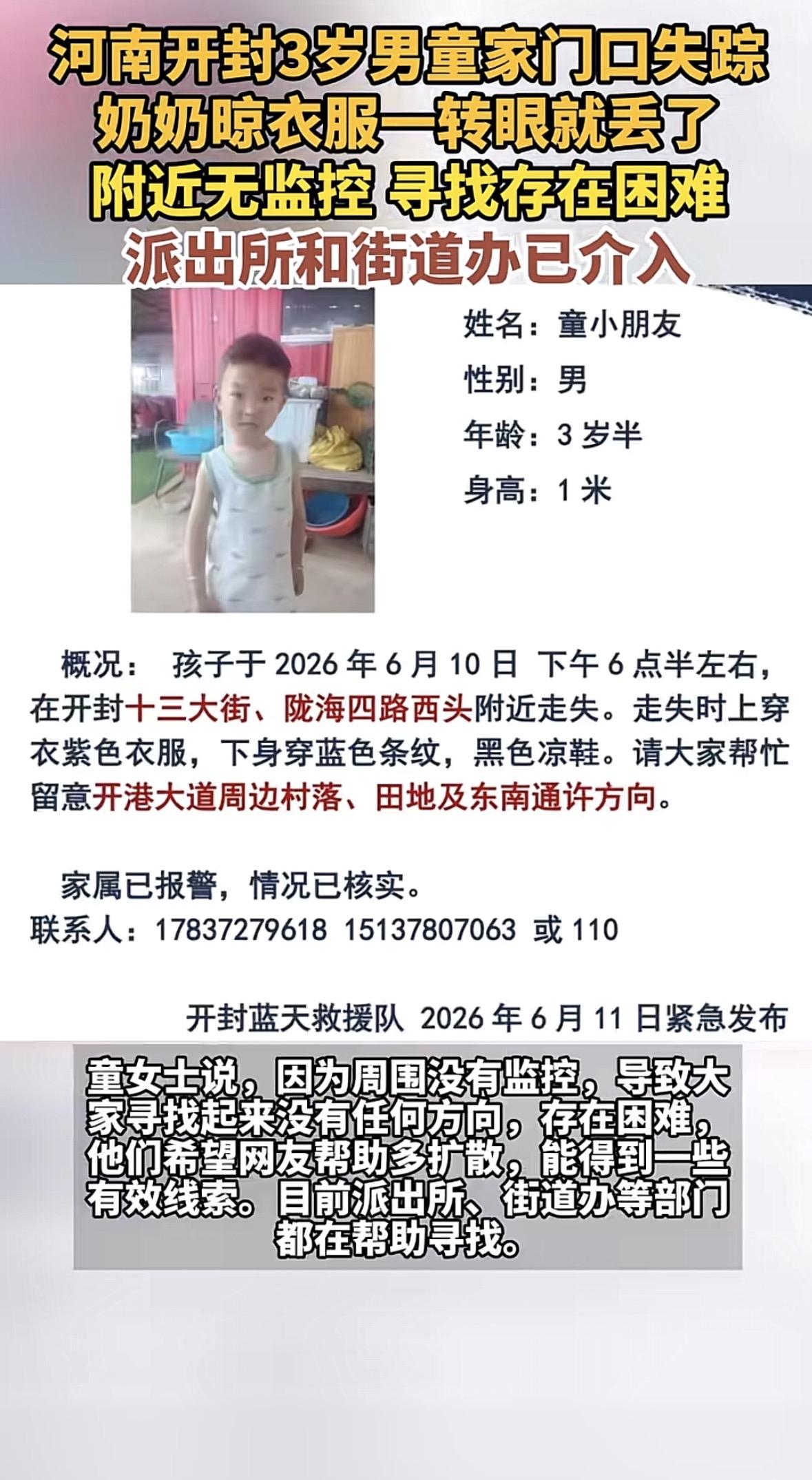 河南开封3岁男童家门口失踪
奶奶晾衣服一转眼就丢了
附近无监控 寻找存在困难
派出所和街道办已介入

姓名：童小朋友
性别：男
年龄：3 岁半
身高：1 米

概况： 孩子于 2026 年 6 月 10 日 下午 6 点半左右，在开封十三大街、陇海四路西头附近走失。走失时上穿衣紫色衣服，下身穿蓝色条纹，黑色凉鞋。请大家帮忙留意开港大道周边村落、田地及东南通许方向。

家属已报警，情况已核实。
联系人：17837279618 15137807063 或 110

开封蓝天救援队 2026 年 6 月 11 日紧急发布

童女士说，因为周围没有监控，导致大家寻找起来没有任何方向，存在困难，他们希望网友帮助多扩散，能得到一些有效线索。目前派出所、街道办等部门都在帮助寻找。